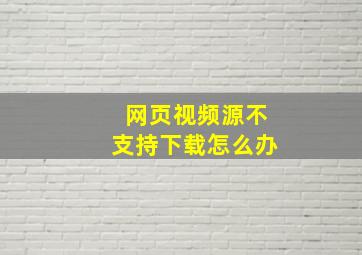 网页视频源不支持下载怎么办